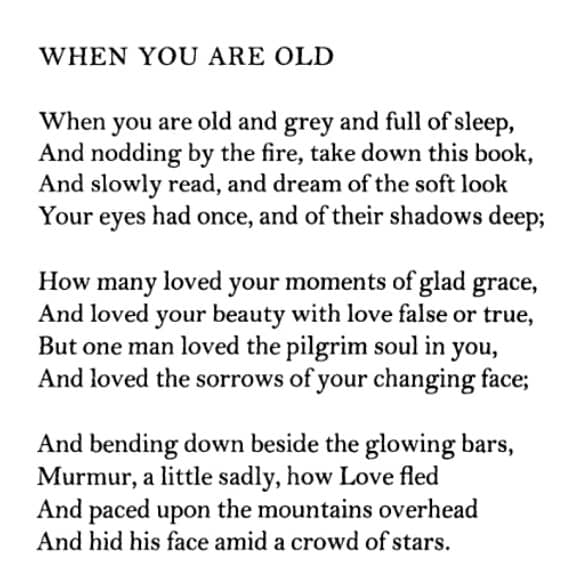 WHEN YOU ARE OLD

When you are old and grey and full of sleep,
And nodding by the fire, take down this book,
And slowly read, and dream of the soft look
Your eyes had once, and of their shadows deep;

How many loved your moments of glad grace,
And loved your beauty with love false or true,
But one man loved the pilgrim soul in you,
And loved the sorrows of your changing face;

And bending down beside the glowing bars,
Murmur, a little sadly, how Love fled
And paced upon the mountains overhead
And hid his face amid a crowd of stars.